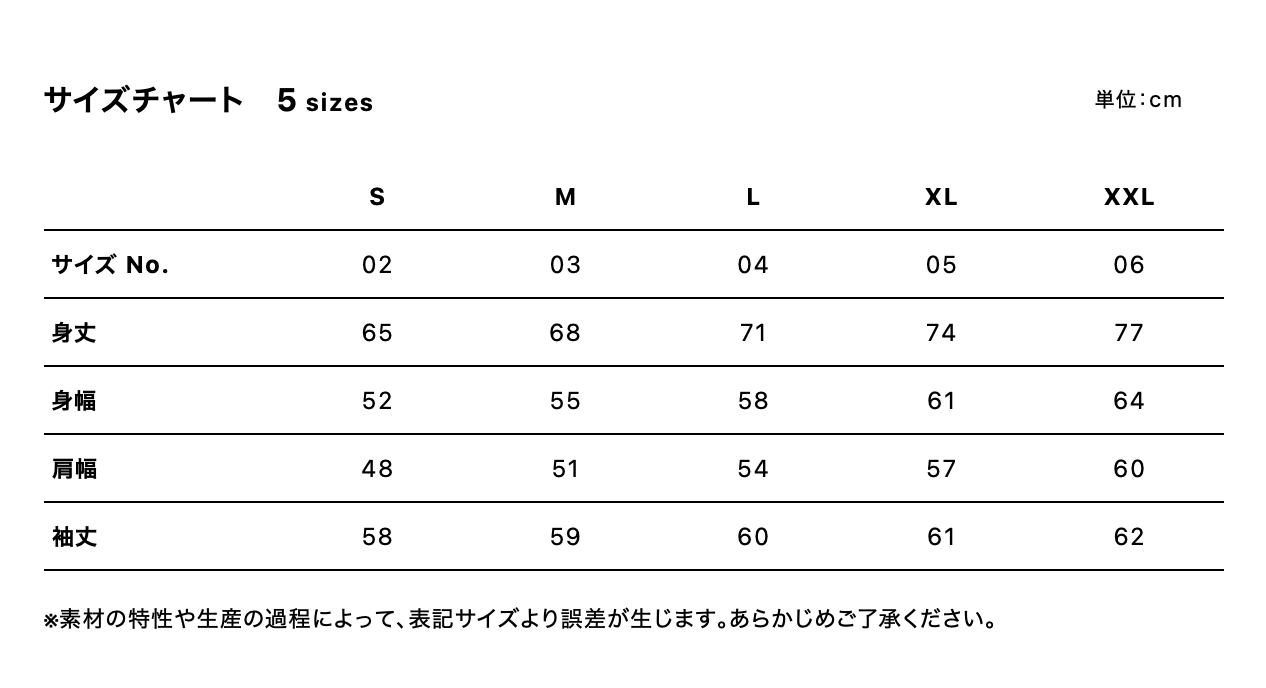 サイズチャート　5 sizes

単位：cm

| | S | M | L | XL | XXL |
|---|---|---|---|---|---|
| サイズ No. | 02 | 03 | 04 | 05 | 06 |
| 身丈 | 65 | 68 | 71 | 74 | 77 |
| 身幅 | 52 | 55 | 58 | 61 | 64 |
| 肩幅 | 48 | 51 | 54 | 57 | 60 |
| 袖丈 | 58 | 59 | 60 | 61 | 62 |

※素材の特性や生産の過程によって、表記サイズより誤差が生じます。あらかじめご了承ください。